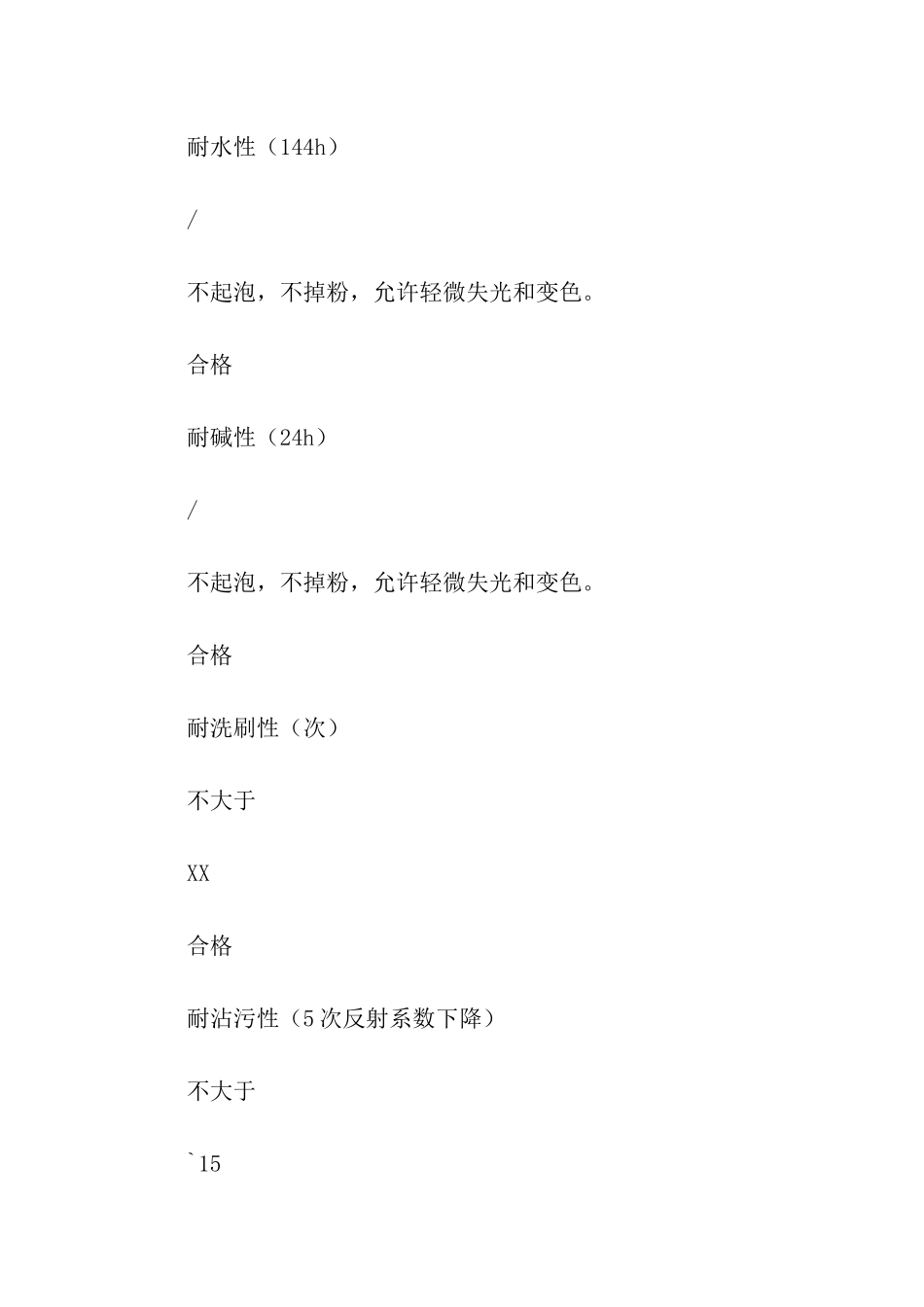 耐水性（144h）

/

不起泡，不掉粉，允许轻微失光和变色。

合格

耐碱性（24h）

/

不起泡，不掉粉，允许轻微失光和变色。

合格

耐洗刷性（次）

不大于

XX

合格

耐沾污性（5次反射系数下降）

不大于

`15